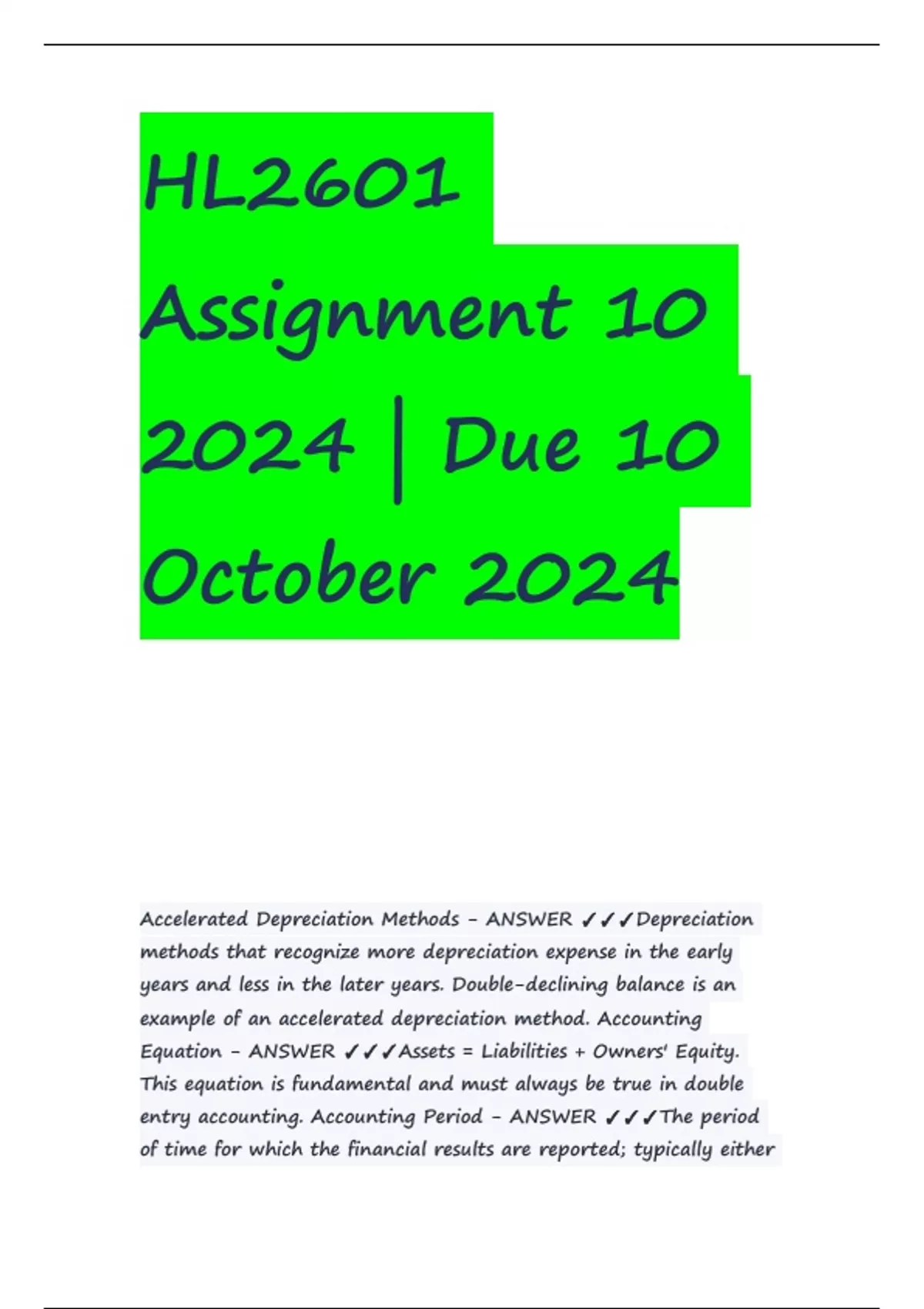 HL2601 Assignment 10 2024 | Due 10 October 2024

Accelerated Depreciation Methods - ANSWER ✓✓✓Depreciation methods that recognize more depreciation expense in the early years and less in the later years. Double-declining balance is an example of an accelerated depreciation method. Accounting Equation - ANSWER ✓✓✓Assets = Liabilities + Owners' Equity. This equation is fundamental and must always be true in double entry accounting. Accounting Period - ANSWER ✓✓✓The period of time for which the financial results are reported; typically either